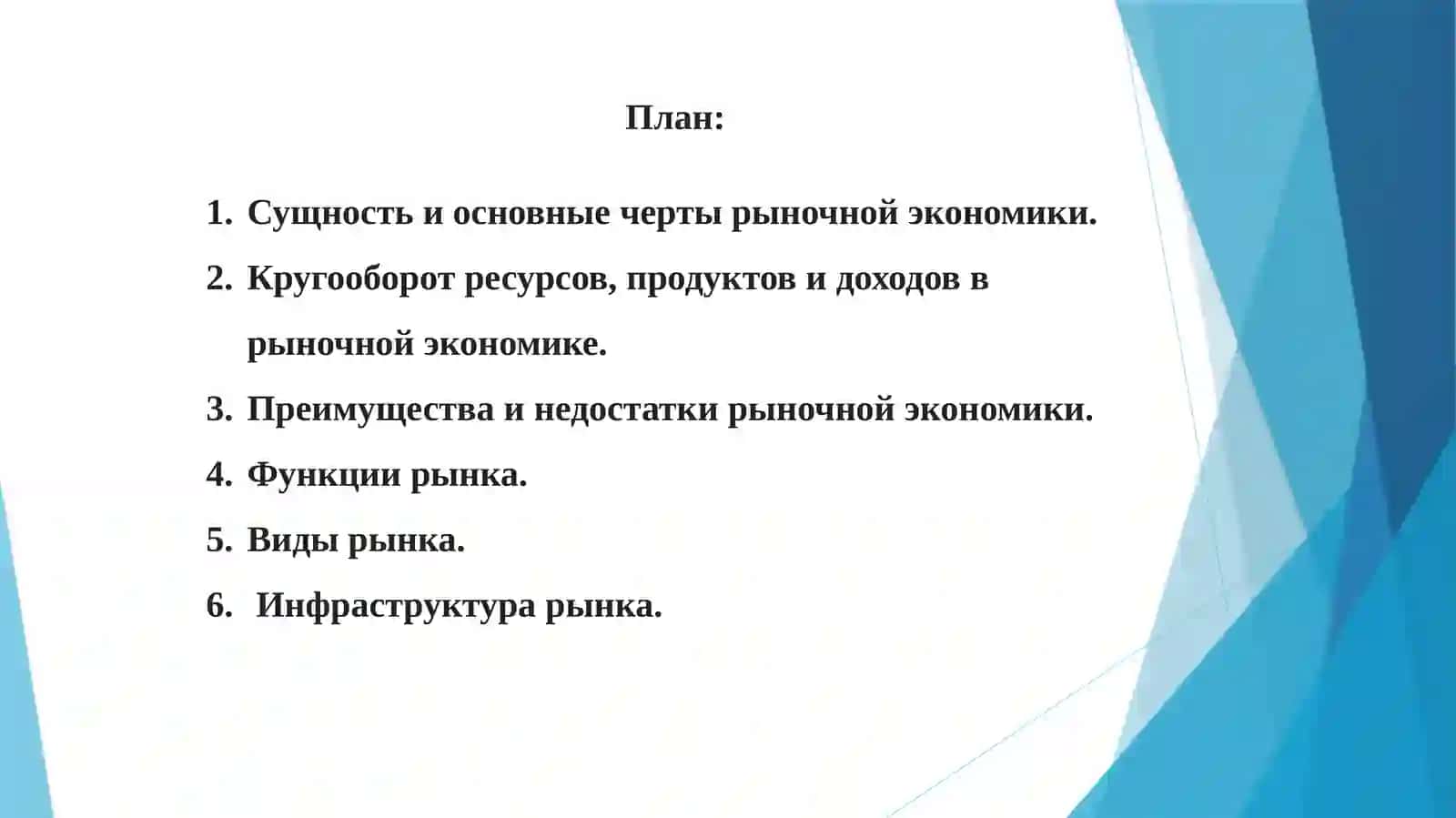 План:

1. Сущность и основные черты рыночной экономики.
2. Кругооборот ресурсов, продуктов и доходов в рыночной экономике.
3. Преимущества и недостатки рыночной экономики.
4. Функции рынка.
5. Виды рынка.
6. Инфраструктура рынка.